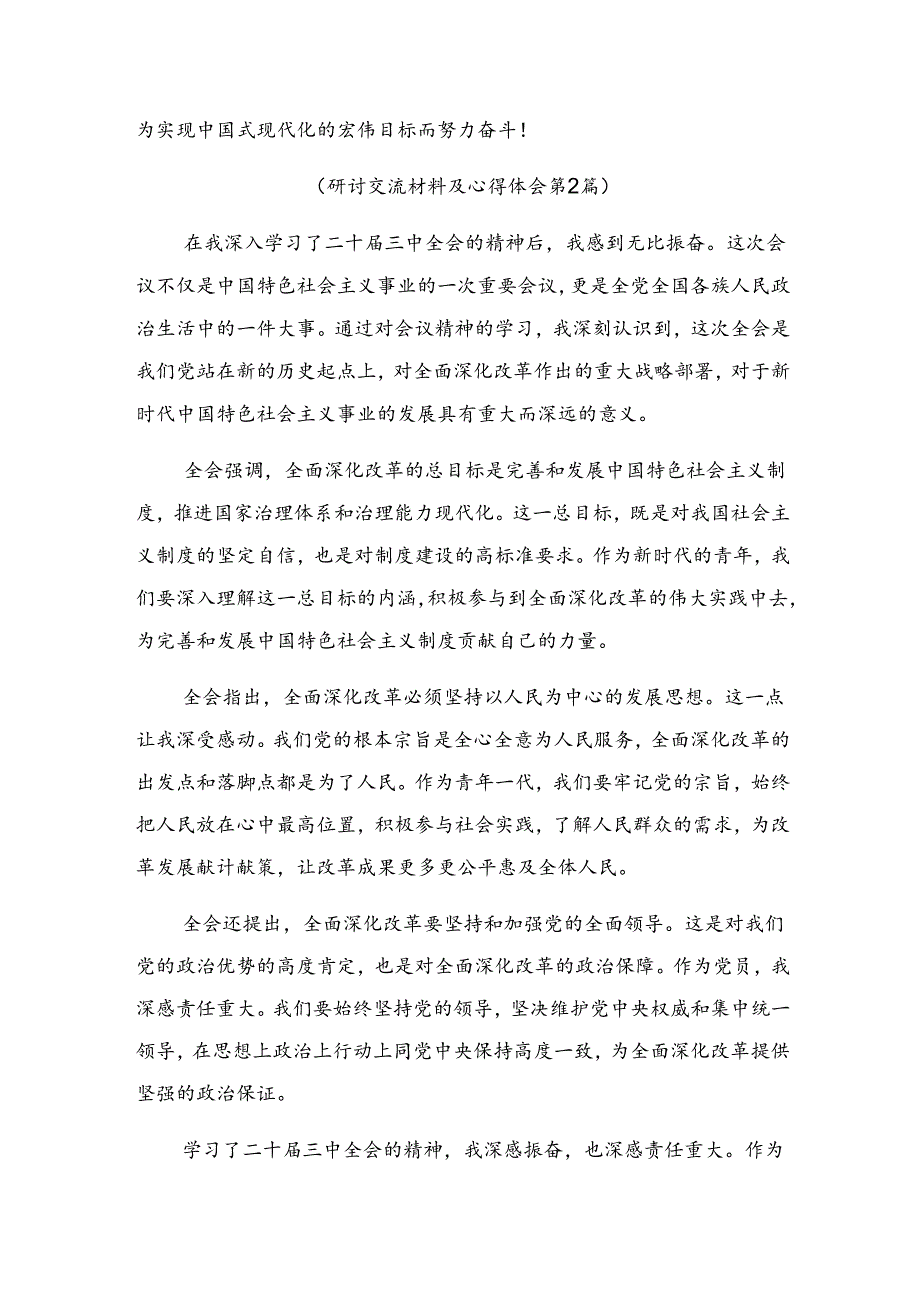 为实现中国式现代化的宏伟目标而努力奋斗！

（研讨交流材料及心得体会第2篇）

在我深入学习了二十届三中全会的精神后，我感到无比振奋。这次会议不仅是中国特色社会主义事业的一次重要会议，更是全党全国各族人民政治生活中的一件大事。通过对会议精神的学习，我深刻认识到，这次全会是我们党站在新的历史起点上，对全面深化改革作出的重大战略部署，对于新时代中国特色社会主义事业的发展具有重大而深远的意义。

全会强调，全面深化改革的总目标是完善和发展中国特色社会主义制度，推进国家治理体系和治理能力现代化。这一总目标，既是对我国社会主义制度的坚定自信，也是对制度建设的高标准要求。作为新时代的青年，我们要深入理解这一总目标的内涵，积极参与到全面深化改革的伟大实践中去，为完善和发展中国特色社会主义制度贡献自己的力量。

全会指出，全面深化改革必须坚持以人民为中心的发展思想。这一点让我深受感动。我们党的根本宗旨是全心全意为人民服务，全面深化改革的出发点和落脚点都是为了人民。作为青年一代，我们要牢记党的宗旨，始终把人民放在心中最高位置，积极参与社会实践，了解人民群众的需求，为改革发展献计献策，让改革成果更多更公平惠及全体人民。

全会还提出，全面深化改革要坚持和加强党的全面领导。这是对我们党的政治优势的高度肯定，也是对全面深化改革的政治保障。作为党员，我深感责任重大。我们要始终坚持党的领导，坚决维护党中央权威和集中统一领导，在思想上政治上行动上同党中央保持高度一致，为全面深化改革提供坚强的政治保证。

学习了二十届三中全会的精神，我深感振奋，也深感责任重大。作为